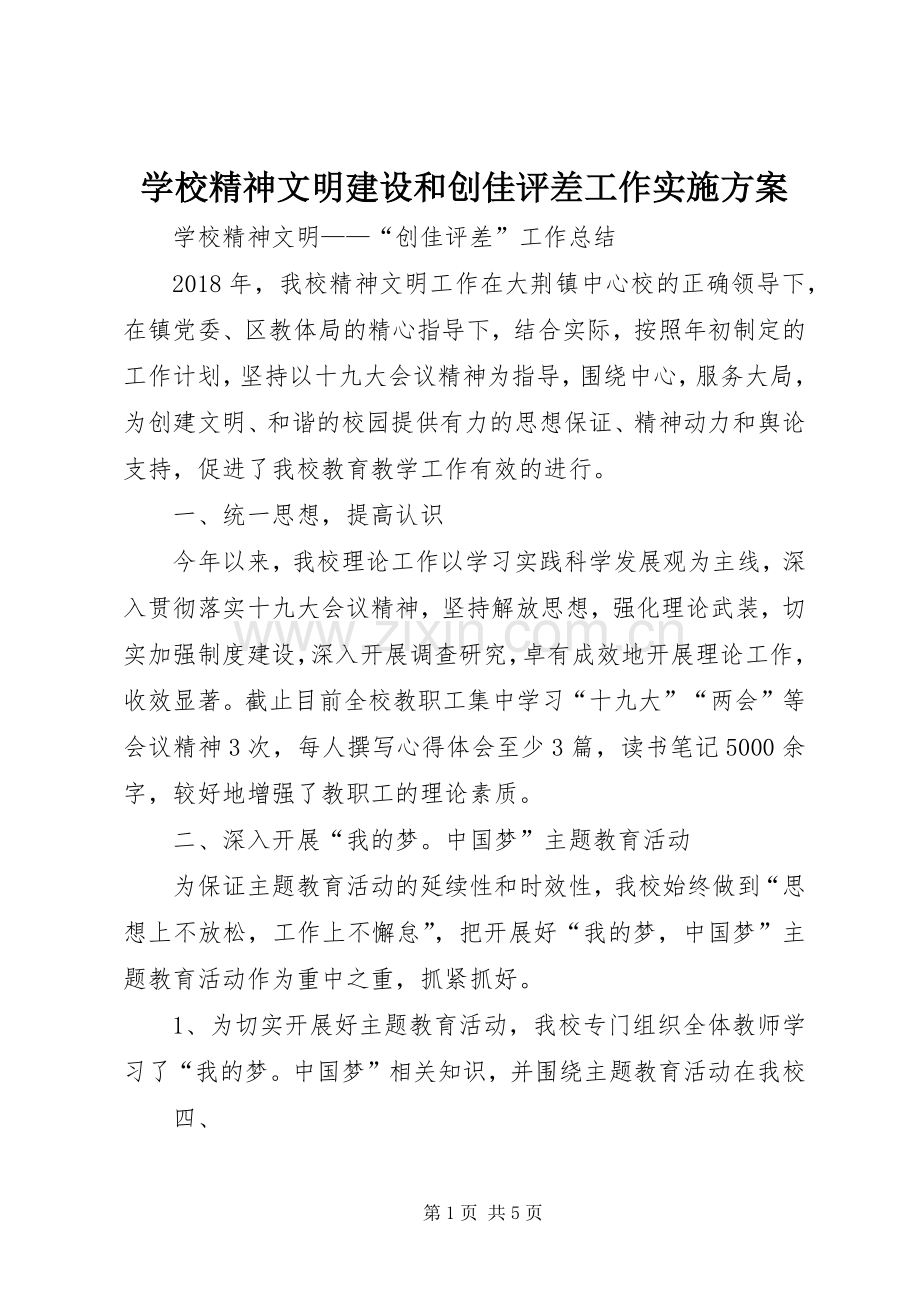 学校精神文明建设和创佳评差工作实施方案

学校精神文明——“创佳评差”工作总结

2018年，我校精神文明工作在大荆镇中心校的正确领导下，在镇党委、区教体局的精心指导下，结合实际，按照年初制定的工作计划，坚持以十九大会议精神为指导，围绕中心，服务大局，为创建文明、和谐的校园提供有力的思想保证、精神动力和舆论支持，促进了我校教育教学工作有效的进行。

一、统一思想，提高认识

今年以来，我校理论工作以学习实践科学发展观为主线，深入贯彻落实十九大会议精神，坚持解放思想，强化理论武装，切实加强制度建设，深入开展调查研究，卓有成效地开展理论工作，收效显著。截止目前全校教职工集中学习“十九大”“两会”等会议精神3次，每人撰写心得体会至少3篇，读书笔记5000余字，较好地增强了教职工的理论素质。

二、深入开展“我的梦。中国梦”主题教育活动

为保证主题教育活动的延续性和时效性，我校始终做到“思想上不放松，工作上不懈怠”，把开展好“我的梦，中国梦”主题教育活动作为重中之重，抓紧抓好。

1、为切实开展好主题教育活动，我校专门组织全体教师学习了“我的梦。中国梦”相关知识，并围绕主题教育活动在我校

四、

第1页 共5页

www.zixin.com.cn